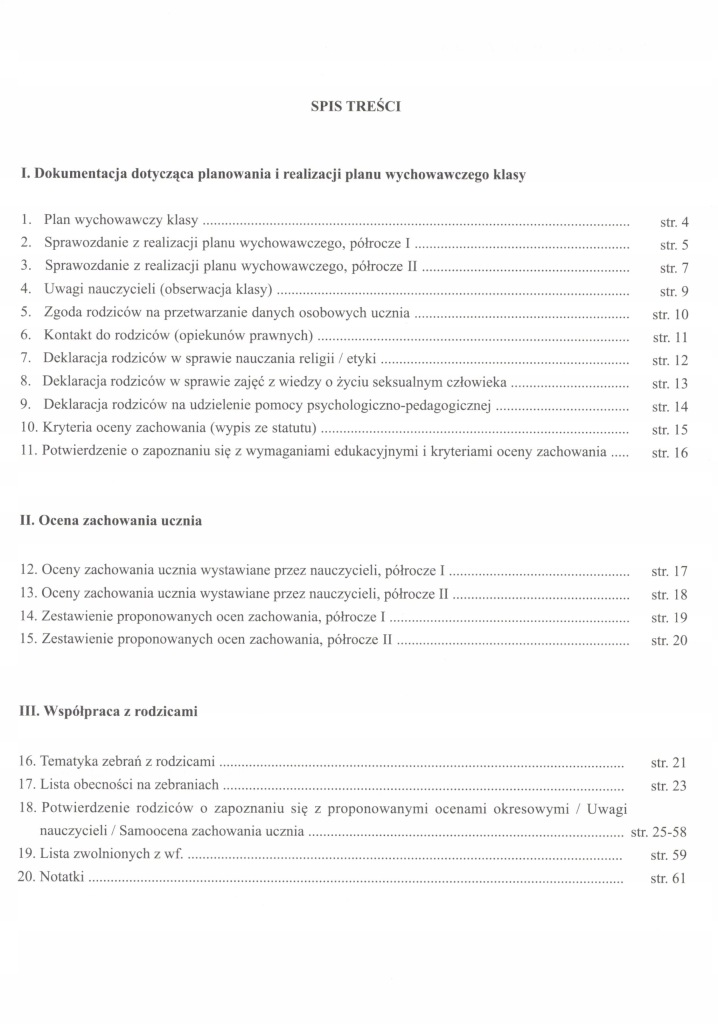 SPIS TREŚCI

I. Dokumentacja dotycząca planowania i realizacji planu wychowawczego klasy

1. Plan wychowawczy klasy ........ str. 4
2. Sprawozdanie z realizacji planu wychowawczego, półrocze I ........ str. 5
3. Sprawozdanie z realizacji planu wychowawczego, półrocze II ........ str. 7
4. Uwagi nauczycieli (obserwacja klasy) ........ str. 9
5. Zgoda rodziców na przetwarzanie danych osobowych ucznia ........ str. 10
6. Kontakt do rodziców (opiekunów prawnych) ........ str. 11
7. Deklaracja rodziców w sprawie nauczania religii / etyki ........ str. 12
8. Deklaracja rodziców w sprawie zajęć z wiedzy o życiu seksualnym człowieka ........ str. 13
9. Deklaracja rodziców na udzielenie pomocy psychologiczno-pedagogicznej ........ str. 14
10. Kryteria oceny zachowania (wypis ze statutu) ........ str. 15
11. Potwierdzenie o zapoznaniu się z wymaganiami edukacyjnymi i kryteriami oceny zachowania ..... str. 16

II. Ocena zachowania ucznia

12. Oceny zachowania ucznia wystawiane przez nauczycieli, półrocze I ........ str. 17
13. Oceny zachowania ucznia wystawiane przez nauczycieli, półrocze II ........ str. 18
14. Zestawienie proponowanych ocen zachowania, półrocze I ........ str. 19
15. Zestawienie proponowanych ocen zachowania, półrocze II ........ str. 20

III. Współpraca z rodzicami

16. Tematyka zebrań z rodzicami ........ str. 21
17. Lista obecności na zebraniach ........ str. 23
18. Potwierdzenie rodziców o zapoznaniu się z proponowanymi ocenami okresowymi / Uwagi nauczycieli / Samoocena zachowania ucznia ........ str. 25-58
19. Lista zwolnionych z wf. ........ str. 59
20. Notatki ........ str. 61